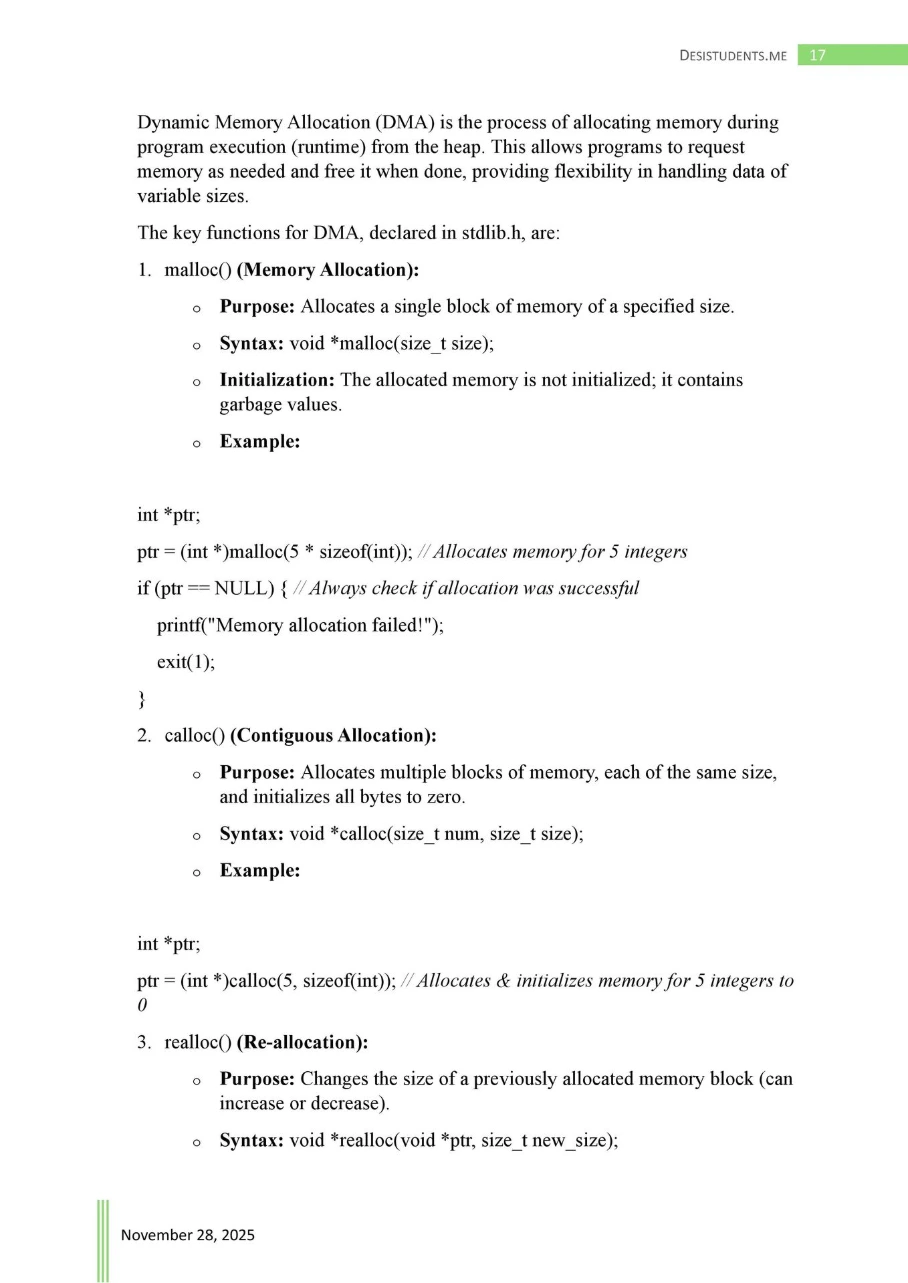 DESISTUDENTS.ME 17

Dynamic Memory Allocation (DMA) is the process of allocating memory during program execution (runtime) from the heap. This allows programs to request memory as needed and free it when done, providing flexibility in handling data of variable sizes.

The key functions for DMA, declared in stdlib.h, are:

1. malloc() (Memory Allocation):

o Purpose: Allocates a single block of memory of a specified size.

o Syntax: void *malloc(size_t size);

o Initialization: The allocated memory is not initialized; it contains garbage values.

o Example:

int *ptr;

ptr = (int *)malloc(5 * sizeof(int)); // Allocates memory for 5 integers

if (ptr == NULL) { // Always check if allocation was successful

printf("Memory allocation failed!");

exit(1);

}

2. calloc() (Contiguous Allocation):

o Purpose: Allocates multiple blocks of memory, each of the same size, and initializes all bytes to zero.

o Syntax: void *calloc(size_t num, size_t size);

o Example:

int *ptr;

ptr = (int *)calloc(5, sizeof(int)); // Allocates & initializes memory for 5 integers to 0

3. realloc() (Re-allocation):

o Purpose: Changes the size of a previously allocated memory block (can increase or decrease).

o Syntax: void *realloc(void *ptr, size_t new_size);

November 28, 2025